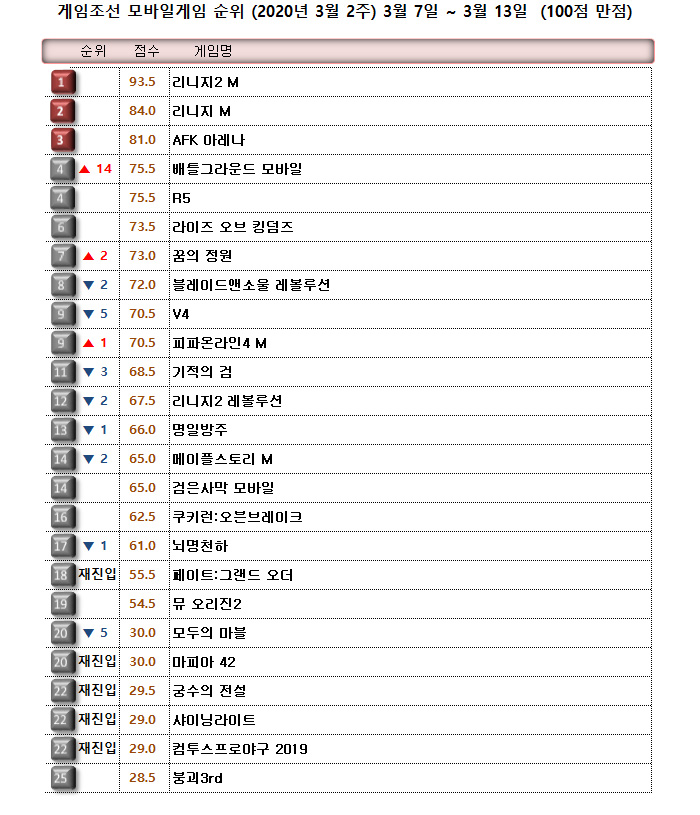 게임조선 모바일게임 순위 (2020년 3월 2주) 3월 7일 ~ 3월 13일 (100점 만점)

| 순위 | | 점수 | 게임명 |
|---|---|---|---|
| 1 | | 93.5 | 리니지2 M |
| 2 | | 84.0 | 리니지 M |
| 3 | | 81.0 | AFK 아레나 |
| 4 | ▲ 14 | 75.5 | 배틀그라운드 모바일 |
| 4 | | 75.5 | R5 |
| 6 | | 73.5 | 라이즈 오브 킹덤즈 |
| 7 | ▲ 2 | 73.0 | 꿈의 정원 |
| 8 | ▼ 2 | 72.0 | 블레이드앤소울 레볼루션 |
| 9 | ▼ 5 | 70.5 | V4 |
| 9 | ▲ 1 | 70.5 | 피파온라인4 M |
| 11 | ▼ 3 | 68.5 | 기적의 검 |
| 12 | ▼ 2 | 67.5 | 리니지2 레볼루션 |
| 13 | ▼ 1 | 66.0 | 명일방주 |
| 14 | ▼ 2 | 65.0 | 메이플스토리 M |
| 14 | | 65.0 | 검은사막 모바일 |
| 16 | | 62.5 | 쿠키런:오븐브레이크 |
| 17 | ▼ 1 | 61.0 | 뇌명천하 |
| 18 | 재진입 | 55.5 | 페이트:그랜드 오더 |
| 19 | | 54.5 | 뮤 오리진2 |
| 20 | ▼ 5 | 30.0 | 모두의 마블 |
| 20 | 재진입 | 30.0 | 마피아 42 |
| 22 | 재진입 | 29.5 | 궁수의 전설 |
| 22 | 재진입 | 29.0 | 샤이닝라이트 |
| 22 | 재진입 | 29.0 | 컴투스프로야구 2019 |
| 25 | | 28.5 | 붕괴3rd |